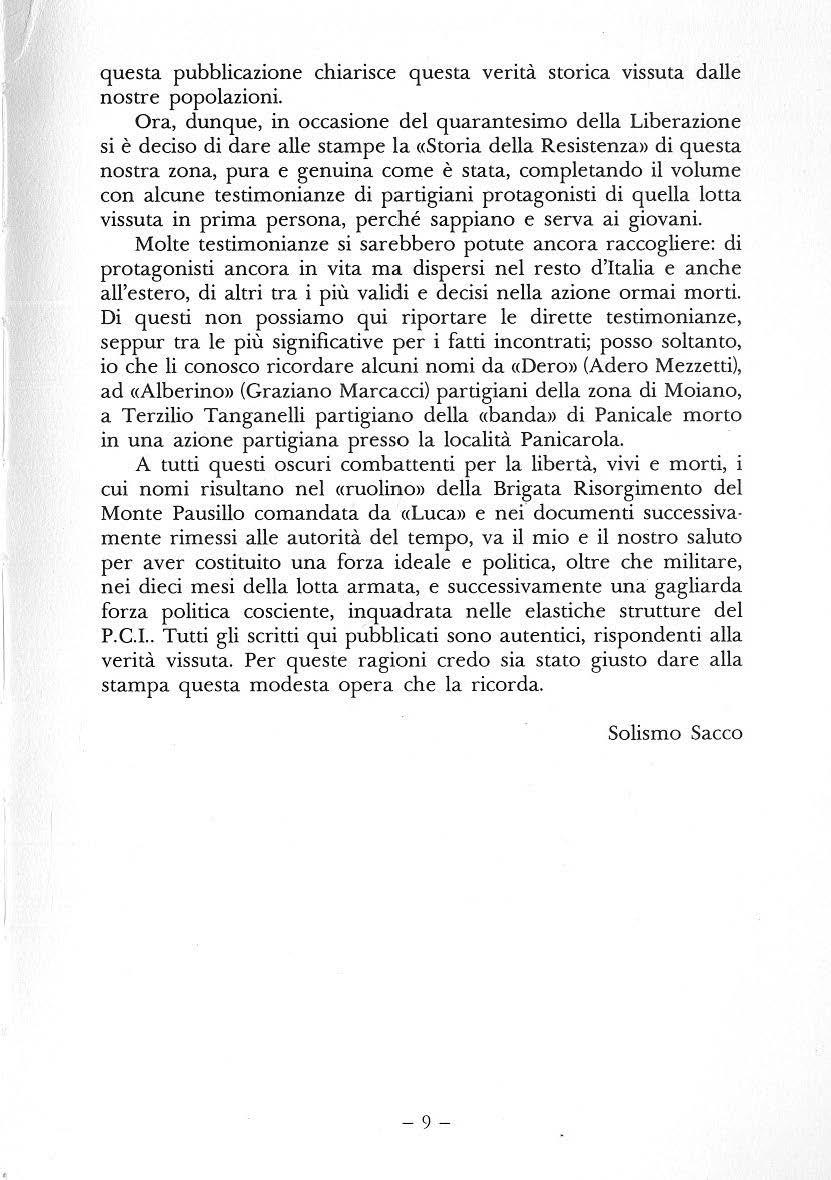 questa pubblicazione chiarisce questa verità storica vissuta dalle nostre popolazioni.

Ora, dunque, in occasione del quarantesimo della Liberazione si è deciso di dare alle stampe la «Storia della Resistenza» di questa nostra zona, pura e genuina come è stata, completando il volume con alcune testimonianze di partigiani protagonisti di quella lotta vissuta in prima persona, perché sappiano e serva ai giovani.

Molte testimonianze si sarebbero potute ancora raccogliere: di protagonisti ancora in vita ma dispersi nel resto d'Italia e anche all'estero, di altri tra i più validi e decisi nella azione ormai morti. Di questi non possiamo qui riportare le dirette testimonianze, seppur tra le più significative per i fatti incontrati; posso soltanto, io che li conosco ricordare alcuni nomi da «Dero» (Adero Mezzetti), ad «Alberino» (Graziano Marcacci) partigiani della zona di Moiano, a Terzilio Tanganelli partigiano della «banda» di Panicale morto in una azione partigiana presso la località Panicarola.

A tutti questi oscuri combattenti per la libertà, vivi e morti, i cui nomi risultano nel «ruolino» della Brigata Risorgimento del Monte Pausillo comandata da «Luca» e nei documenti successivamente rimessi alle autorità del tempo, va il mio e il nostro saluto per aver costituito una forza ideale e politica, oltre che militare, nei dieci mesi della lotta armata, e successivamente una gagliarda forza politica cosciente, inquadrata nelle elastiche strutture del P.C.I.. Tutti gli scritti qui pubblicati sono autentici, rispondenti alla verità vissuta. Per queste ragioni credo sia stato giusto dare alla stampa questa modesta opera che la ricorda.

Solismo Sacco

– 9 –